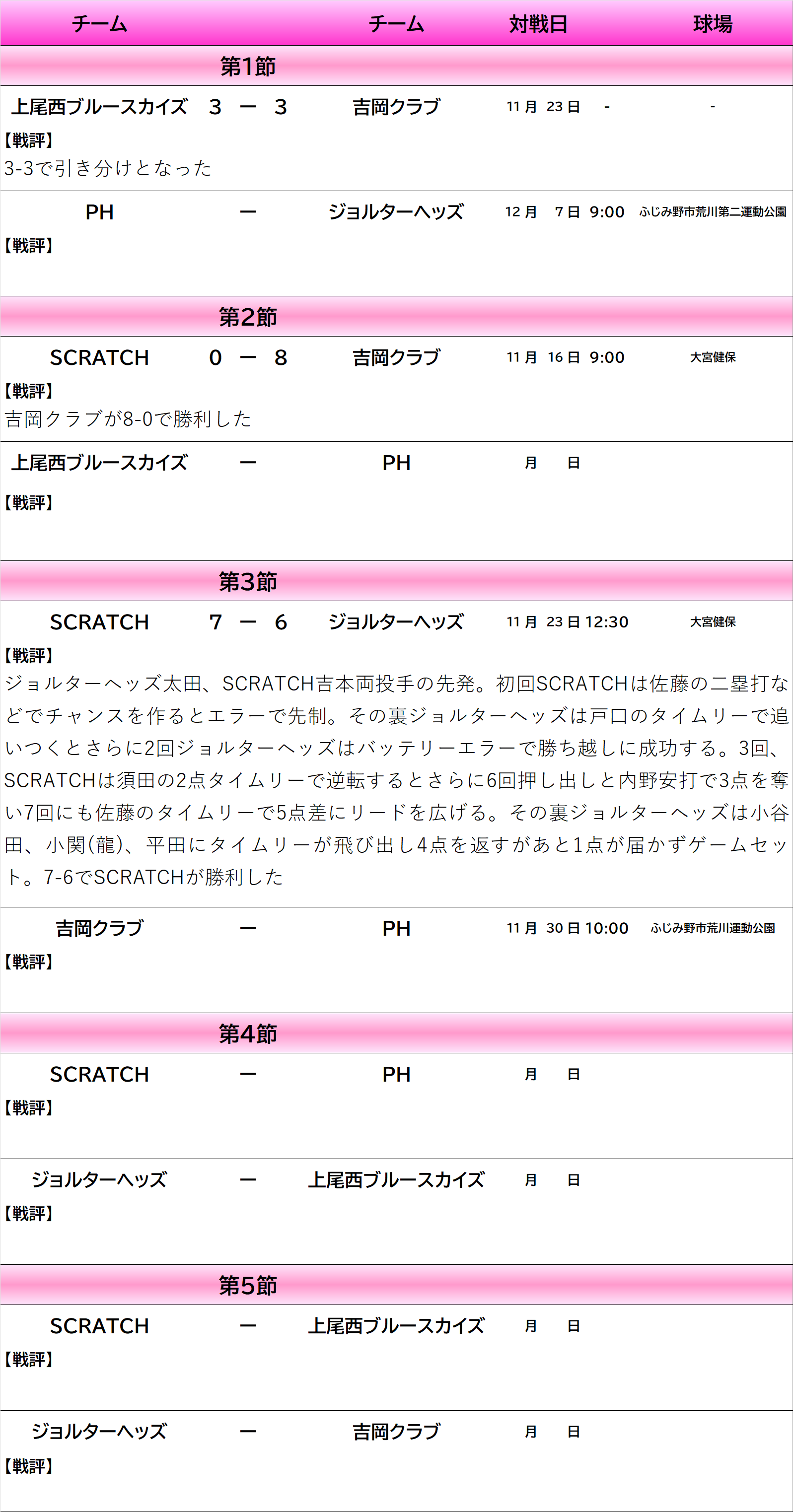 チーム チーム 対戦日 球場

第1節

上尾西ブルースカイズ 3 ー 3 吉岡クラブ 11月 23日 - -

【戦評】
3-3で引き分けとなった

PH ー ジョルターヘッズ 12月 7日 9:00 ふじみ野市荒川第二運動公園

【戦評】

第2節

SCRATCH 0 ー 8 吉岡クラブ 11月 16日 9:00 大宮健保

【戦評】
吉岡クラブが8-0で勝利した

上尾西ブルースカイズ ー PH 月 日

【戦評】

第3節

SCRATCH 7 ー 6 ジョルターヘッズ 11月 23日 12:30 大宮健保

【戦評】
ジョルターヘッズ太田、SCRATCH吉本両投手の先発。初回SCRATCHは佐藤の二塁打などでチャンスを作るとエラーで先制。その裏ジョルターヘッズは戸口のタイムリーで追いつくとさらに2回ジョルターヘッズはバッテリーエラーで勝ち越しに成功する。3回、SCRATCHは須田の2点タイムリーで逆転するとさらに6回押し出しと内野安打で3点を奪い7回にも佐藤のタイムリーで5点差にリードを広げる。その裏ジョルターヘッズは小谷田、小関(龍)、平田にタイムリーが飛び出し4点を返すがあと1点が届かずゲームセット。7-6でSCRATCHが勝利した

吉岡クラブ ー PH 11月 30日 10:00 ふじみ野市荒川運動公園

【戦評】

第4節

SCRATCH ー PH 月 日

【戦評】

ジョルターヘッズ ー 上尾西ブルースカイズ 月 日

【戦評】

第5節

SCRATCH ー 上尾西ブルースカイズ 月 日

【戦評】

ジョルターヘッズ ー 吉岡クラブ 月 日

【戦評】